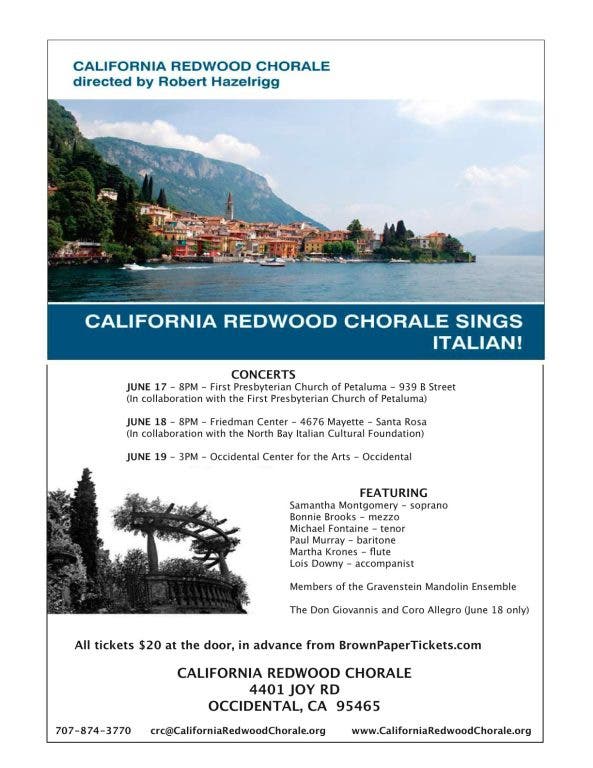 CALIFORNIA REDWOOD CHORALE
directed by Robert Hazelrigg

CALIFORNIA REDWOOD CHORALE SINGS ITALIAN!

CONCERTS

JUNE 17 – 8PM – First Presbyterian Church of Petaluma – 939 B Street
(In collaboration with the First Presbyterian Church of Petaluma)

JUNE 18 – 8PM – Friedman Center – 4676 Mayette – Santa Rosa
(In collaboration with the North Bay Italian Cultural Foundation)

JUNE 19 – 3PM – Occidental Center for the Arts – Occidental

FEATURING
Samantha Montgomery – soprano
Bonnie Brooks – mezzo
Michael Fontaine – tenor
Paul Murray – baritone
Martha Krones – flute
Lois Downy – accompanist

Members of the Gravenstein Mandolin Ensemble

The Don Giovannis and Coro Allegro (June 18 only)

All tickets $20 at the door, in advance from BrownPaperTickets.com

CALIFORNIA REDWOOD CHORALE
4401 JOY RD
OCCIDENTAL, CA 95465

707-874-3770 crc@CaliforniaRedwoodChorale.org www.CaliforniaRedwoodChorale.org